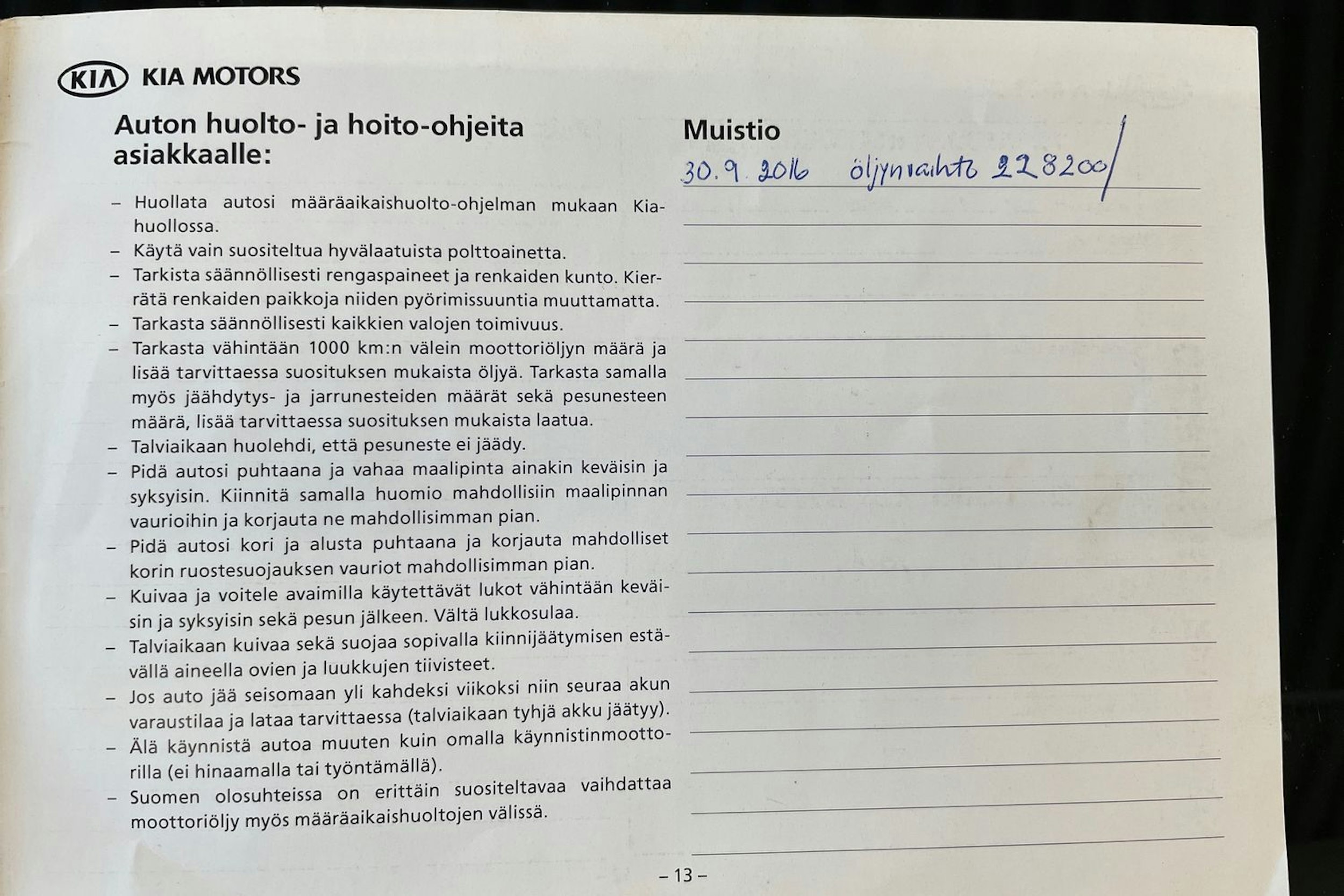 KIA KIA MOTORS

Auton huolto- ja hoito-ohjeita asiakkaalle:

- Huollata autosi määräaikaishuolto-ohjelman mukaan Kia-huollossa.
- Käytä vain suositeltua hyvälaatuista polttoainetta.
- Tarkista säännöllisesti rengaspaineet ja renkaiden kunto. Kierrätä renkaiden paikkoja niiden pyörimissuuntia muuttamatta.
- Tarkasta säännöllisesti kaikkien valojen toimivuus.
- Tarkasta vähintään 1000 km:n välein moottoriöljyn määrä ja lisää tarvittaessa suosituksen mukaista öljyä. Tarkasta samalla myös jäähdytys- ja jarrunesteiden määrät sekä pesunesteen määrä, lisää tarvittaessa suosituksen mukaista laatua.
- Talviaikaan huolehdi, että pesuneste ei jäädy.
- Pidä autosi puhtaana ja vahaa maalipinta ainakin keväisin ja syksyisin. Kiinnitä samalla huomio mahdollisiin maalipinnan vaurioihin ja korjauta ne mahdollisimman pian.
- Pidä autosi kori ja alusta puhtaana ja korjauta mahdolliset korin ruostesuojauksen vauriot mahdollisimman pian.
- Kuivaa ja voitele avaimilla käytettävät lukot vähintään keväisin ja syksyisin sekä pesun jälkeen. Vältä lukkosulaa.
- Talviaikaan kuivaa sekä suojaa sopivalla kiinnijäätymisen estävällä aineella ovien ja luukkujen tiivisteet.
- Jos auto jää seisomaan yli kahdeksi viikoksi niin seuraa akun varaustilaa ja lataa tarvittaessa (talviaikaan tyhjä akku jäätyy).
- Älä käynnistä autoa muuten kuin omalla käynnistinmoottorilla (ei hinaamalla tai työntämällä).
- Suomen olosuhteissa on erittäin suositeltavaa vaihdattaa moottoriöljy myös määräaikaishuoltojen välissä.

Muistio

30.9.2016 öljynvaihto 228200

- 13 -